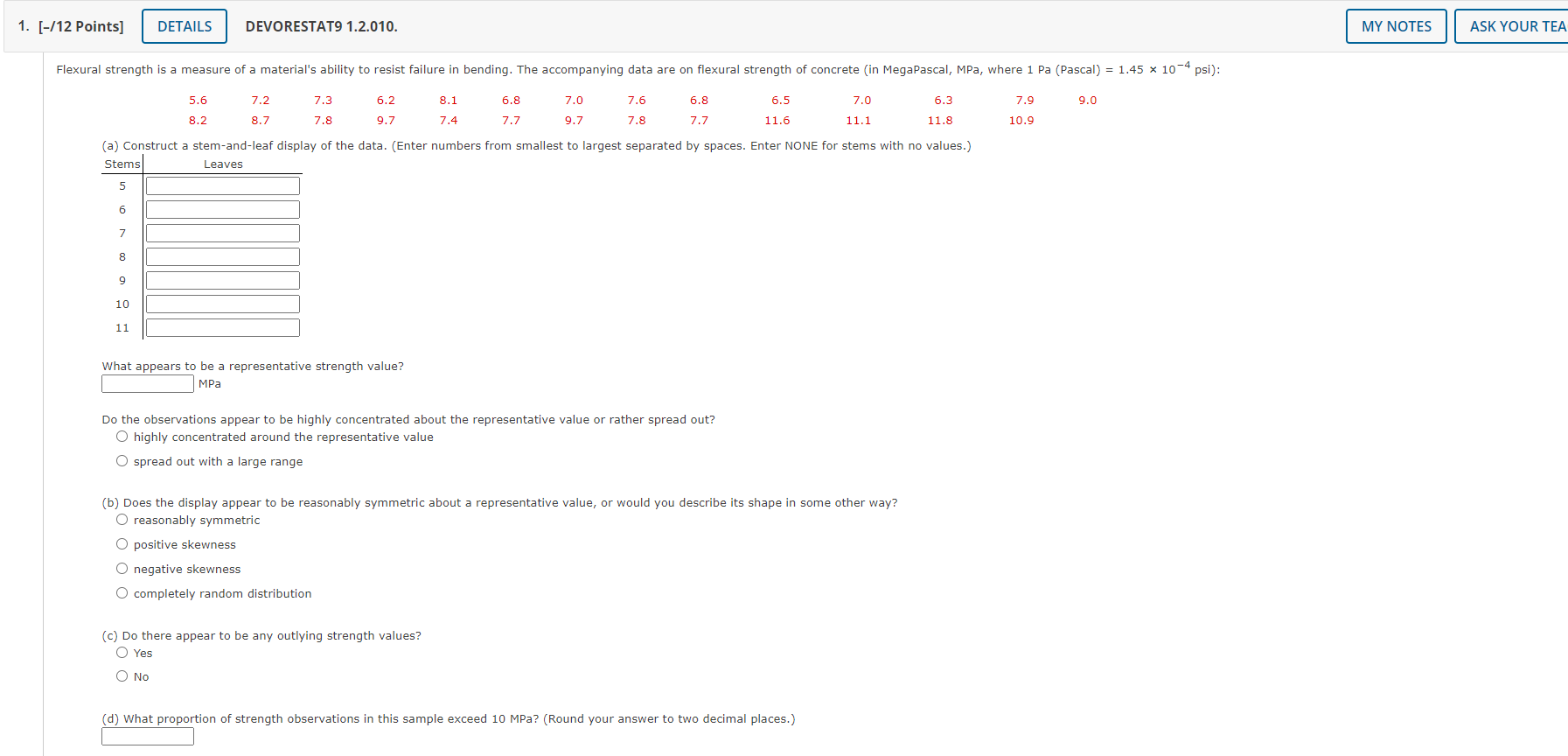 1. [–/12 Points] DETAILS DEVORESTAT9 1.2.010. MY NOTES ASK YOUR TEA

Flexural strength is a measure of a material's ability to resist failure in bending. The accompanying data are on flexural strength of concrete (in MegaPascal, MPa, where 1 Pa (Pascal) = $1.45 \times 10^{-4}$ psi):

| 5.6 | 7.2 | 7.3 | 6.2 | 8.1 | 6.8 | 7.0 | 7.6 | 6.8 | 6.5 | 7.0 | 6.3 | 7.9 | 9.0 |
|---|---|---|---|---|---|---|---|---|---|---|---|---|---|
| 8.2 | 8.7 | 7.8 | 9.7 | 7.4 | 7.7 | 9.7 | 7.8 | 7.7 | 11.6 | 11.1 | 11.8 | 10.9 | |

(a) Construct a stem-and-leaf display of the data. (Enter numbers from smallest to largest separated by spaces. Enter NONE for stems with no values.)

| Stems | Leaves |
|---|---|
| 5 | |
| 6 | |
| 7 | |
| 8 | |
| 9 | |
| 10 | |
| 11 | |

What appears to be a representative strength value?
MPa

Do the observations appear to be highly concentrated about the representative value or rather spread out?
highly concentrated around the representative value
spread out with a large range

(b) Does the display appear to be reasonably symmetric about a representative value, or would you describe its shape in some other way?
reasonably symmetric
positive skewness
negative skewness
completely random distribution

(c) Do there appear to be any outlying strength values?
Yes
No

(d) What proportion of strength observations in this sample exceed 10 MPa? (Round your answer to two decimal places.)